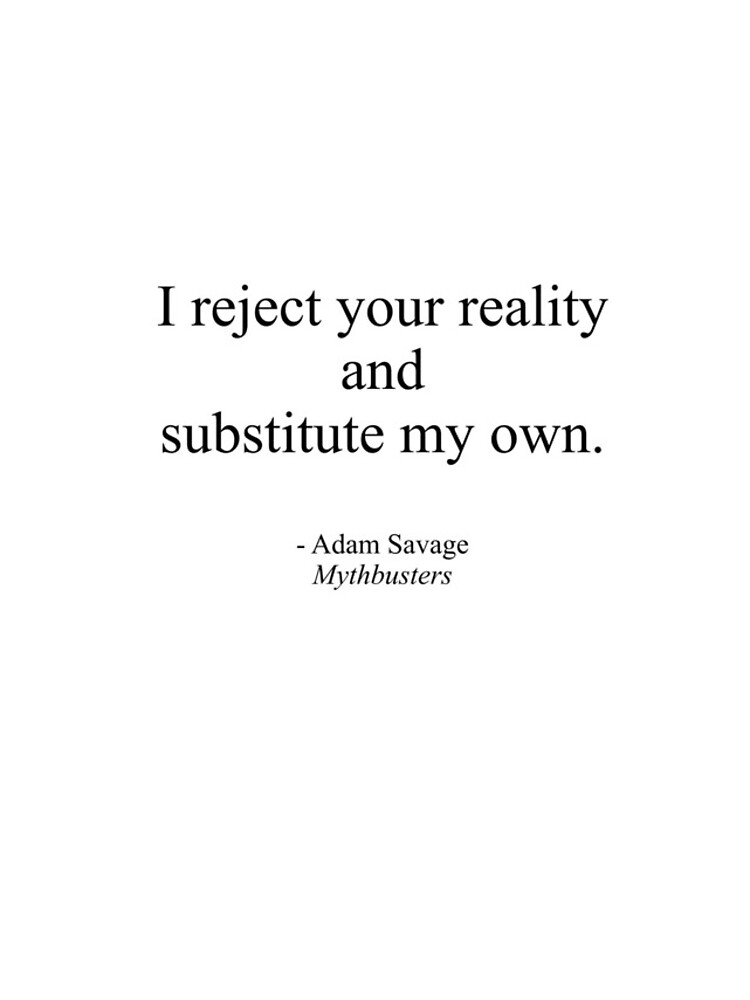 I reject your reality and substitute my own.

- Adam Savage
Mythbusters